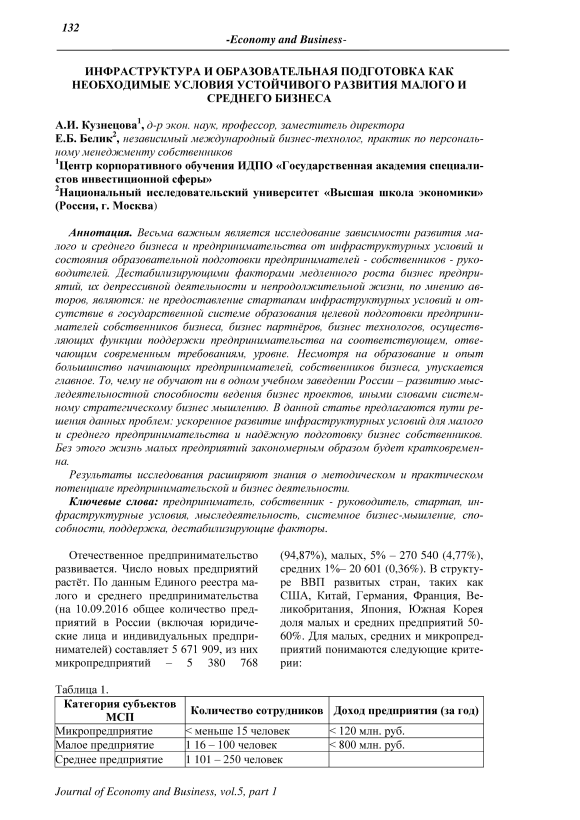 132

-Economy and Business-

ИНФРАСТРУКТУРА И ОБРАЗОВАТЕЛЬНАЯ ПОДГОТОВКА КАК НЕОБХОДИМЫЕ УСЛОВИЯ УСТОЙЧИВОГО РАЗВИТИЯ МАЛОГО И СРЕДНЕГО БИЗНЕСА

А.И. Кузнецова$^1$, д-р экон. наук, профессор, заместитель директора
Е.Б. Белик$^2$, независимый международный бизнес-технолог, практик по персональному менеджменту собственников
$^1$Центр корпоративного обучения ИДПО «Государственная академия специалистов инвестиционной сферы»
$^2$Национальный исследовательский университет «Высшая школа экономики» (Россия, г. Москва)

Аннотация. Весьма важным является исследование зависимости развития малого и среднего бизнеса и предпринимательства от инфраструктурных условий и состояния образовательной подготовки предпринимателей - собственников - руководителей. Дестабилизирующими факторами медленного роста бизнес предприятий, их депрессивной деятельности и непродолжительной жизни, по мнению авторов, являются: не предоставление стартапам инфраструктурных условий и отсутствие в государственной системе образования целевой подготовки предпринимателей собственников бизнеса, бизнес партнёров, бизнес технологов, осуществляющих функции поддержки предпринимательства на соответствующем, отвечающим современным требованиям, уровне. Несмотря на образование и опыт большинство начинающих предпринимателей, собственников бизнеса, упускается главное. То, чему не обучают ни в одном учебном заведении России – развитию мыследеятельностной способности ведения бизнес проектов, иными словами системному стратегическому бизнес мышлению. В данной статье предлагаются пути решения данных проблем: ускоренное развитие инфраструктурных условий для малого и среднего предпринимательства и надёжную подготовку бизнес собственников. Без этого жизнь малых предприятий закономерным образом будет кратковременна.

Результаты исследования расширяют знания о методическом и практическом потенциале предпринимательской и бизнес деятельности.

Ключевые слова: предприниматель, собственник - руководитель, стартап, инфраструктурные условия, мыследеятельность, системное бизнес-мышление, способности, поддержка, дестабилизирующие факторы.

Отечественное предпринимательство развивается. Число новых предприятий растёт. По данным Единого реестра малого и среднего предпринимательства (на 10.09.2016 общее количество предприятий в России (включая юридические лица и индивидуальных предпринимателей) составляет 5 671 909, из них микропредприятий – 5 380 768 (94,87%), малых, 5% – 270 540 (4,77%), средних 1%– 20 601 (0,36%). В структуре ВВП развитых стран, таких как США, Китай, Германия, Франция, Великобритания, Япония, Южная Корея доля малых и средних предприятий 50-60%. Для малых, средних и микропредприятий понимаются следующие критерии:

Таблица 1.

| Категория субъектов МСП | Количество сотрудников | Доход предприятия (за год) |
|---|---|---|
| Микропредприятие | < меньше 15 человек | < 120 млн. руб. |
| Малое предприятие | 1 16 – 100 человек | < 800 млн. руб. |
| Среднее предприятие | 1 101 – 250 человек | |

Journal of Economy and Business, vol.5, part 1